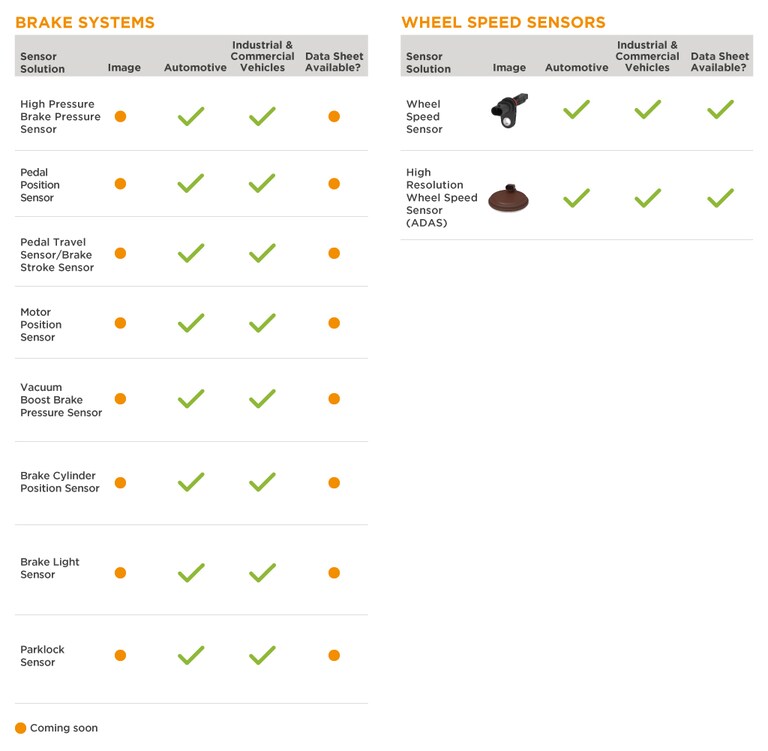 BRAKE SYSTEMS

| Sensor Solution | Image | Automotive | Industrial & Commercial Vehicles | Data Sheet Available? |
|---|---|---|---|---|
| High Pressure Brake Pressure Sensor | ● | ✓ | ✓ | ● |
| Pedal Position Sensor | ● | ✓ | ✓ | ● |
| Pedal Travel Sensor/Brake Stroke Sensor | ● | ✓ | ✓ | ● |
| Motor Position Sensor | ● | ✓ | ✓ | ● |
| Vacuum Boost Brake Pressure Sensor | ● | ✓ | ✓ | ● |
| Brake Cylinder Position Sensor | ● | ✓ | ✓ | ● |
| Brake Light Sensor | ● | ✓ | ✓ | ● |
| Parklock Sensor | ● | ✓ | ✓ | ● |

● Coming soon

WHEEL SPEED SENSORS

| Sensor Solution | Image | Automotive | Industrial & Commercial Vehicles | Data Sheet Available? |
|---|---|---|---|---|
| Wheel Speed Sensor | | ✓ | ✓ | ✓ |
| High Resolution Wheel Speed Sensor (ADAS) | | ✓ | ✓ | ✓ |